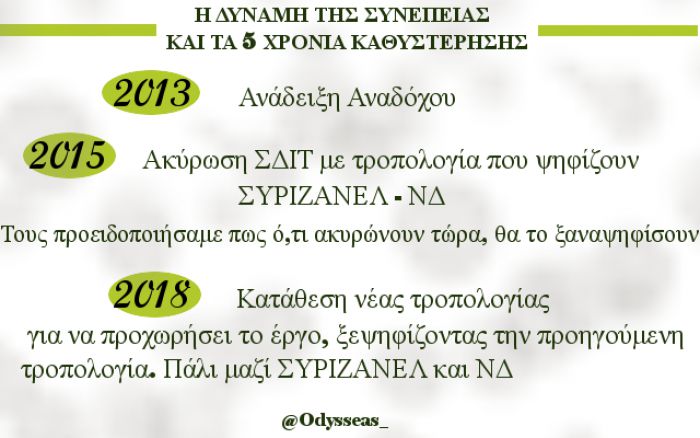 Η ΔΥΝΑΜΗ ΤΗΣ ΣΥΝΕΠΕΙΑΣ
ΚΑΙ ΤΑ 5 ΧΡΟΝΙΑ ΚΑΘΥΣΤΕΡΗΣΗΣ

2013 Ανάδειξη Αναδόχου

2015 Ακύρωση ΣΔΙΤ με τροπολογία που ψηφίζουν ΣΥΡΙΖΑΝΕΛ - ΝΔ

Τους προειδοποιήσαμε πως ό,τι ακυρώνουν τώρα, θα το ξαναψηφίσουν

2018 Κατάθεση νέας τροπολογίας για να προχωρήσει το έργο, ξεψηφίζοντας την προηγούμενη τροπολογία. Πάλι μαζί ΣΥΡΙΖΑΝΕΛ και ΝΔ

@Odysseas_